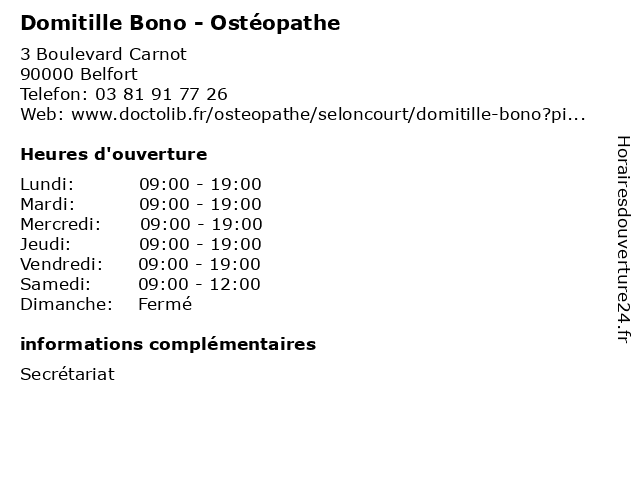 Domitille Bono - Ostéopathe

3 Boulevard Carnot
90000 Belfort
Telefon: 03 81 91 77 26
Web: www.doctolib.fr/osteopathe/seloncourt/domitille-bono?pi...

Heures d'ouverture

| | |
|---|---|
| Lundi: | 09:00 - 19:00 |
| Mardi: | 09:00 - 19:00 |
| Mercredi: | 09:00 - 19:00 |
| Jeudi: | 09:00 - 19:00 |
| Vendredi: | 09:00 - 19:00 |
| Samedi: | 09:00 - 12:00 |
| Dimanche: | Fermé |

informations complémentaires

Secrétariat

Horairesdouverture24.fr